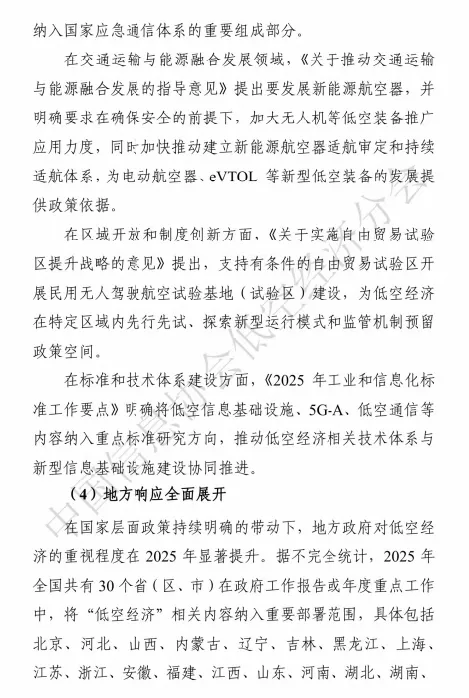 纳入国家应急通信体系的重要组成部分。

在交通运输与能源融合发展领域，《关于推动交通运输与能源融合发展的指导意见》提出要发展新能源航空器，并明确要求在确保安全的前提下，加大无人机等低空装备推广应用力度，同时加快推动建立新能源航空器适航审定和持续适航体系，为电动航空器、eVTOL 等新型低空装备的发展提供政策依据。

在区域开放和制度创新方面，《关于实施自由贸易试验区提升战略的意见》提出，支持有条件的自由贸易试验区开展民用无人驾驶航空试验基地（试验区）建设，为低空经济在特定区域内先行先试、探索新型运行模式和监管机制预留政策空间。

在标准和技术体系建设方面，《2025 年工业和信息化标准工作要点》明确将低空信息基础设施、5G-A、低空通信等内容纳入重点标准研究方向，推动低空经济相关技术体系与新型信息基础设施建设协同推进。

（4）地方响应全面展开

在国家层面政策持续明确的带动下，地方政府对低空经济的重视程度在 2025 年显著提升。据不完全统计，2025 年全国共有 30 个省（区、市）在政府工作报告或年度重点工作中，将“低空经济”相关内容纳入重要部署范围，具体包括北京、河北、山西、内蒙古、辽宁、吉林、黑龙江、上海、江苏、浙江、安徽、福建、江西、山东、河南、湖北、湖南、

中国信息协会低空经济分会